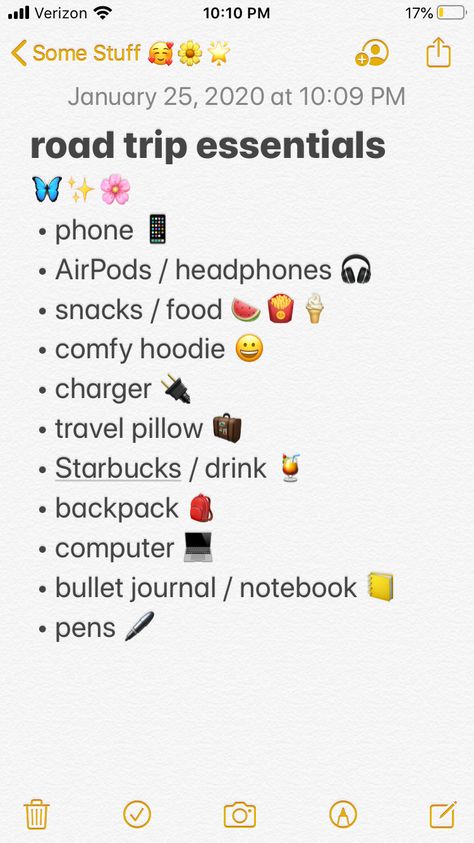 Verizon 10:10 PM 17%

Some Stuff 🥰🌼🌟

January 25, 2020 at 10:09 PM

road trip essentials
🦋✨🌸
• phone 📱
• AirPods / headphones 🎧
• snacks / food 🍉🍟🍦
• comfy hoodie 😀
• charger 🔌
• travel pillow 💼
• Starbucks / drink 🍹
• backpack 🎒
• computer 💻
• bullet journal / notebook 📒
• pens 🖊